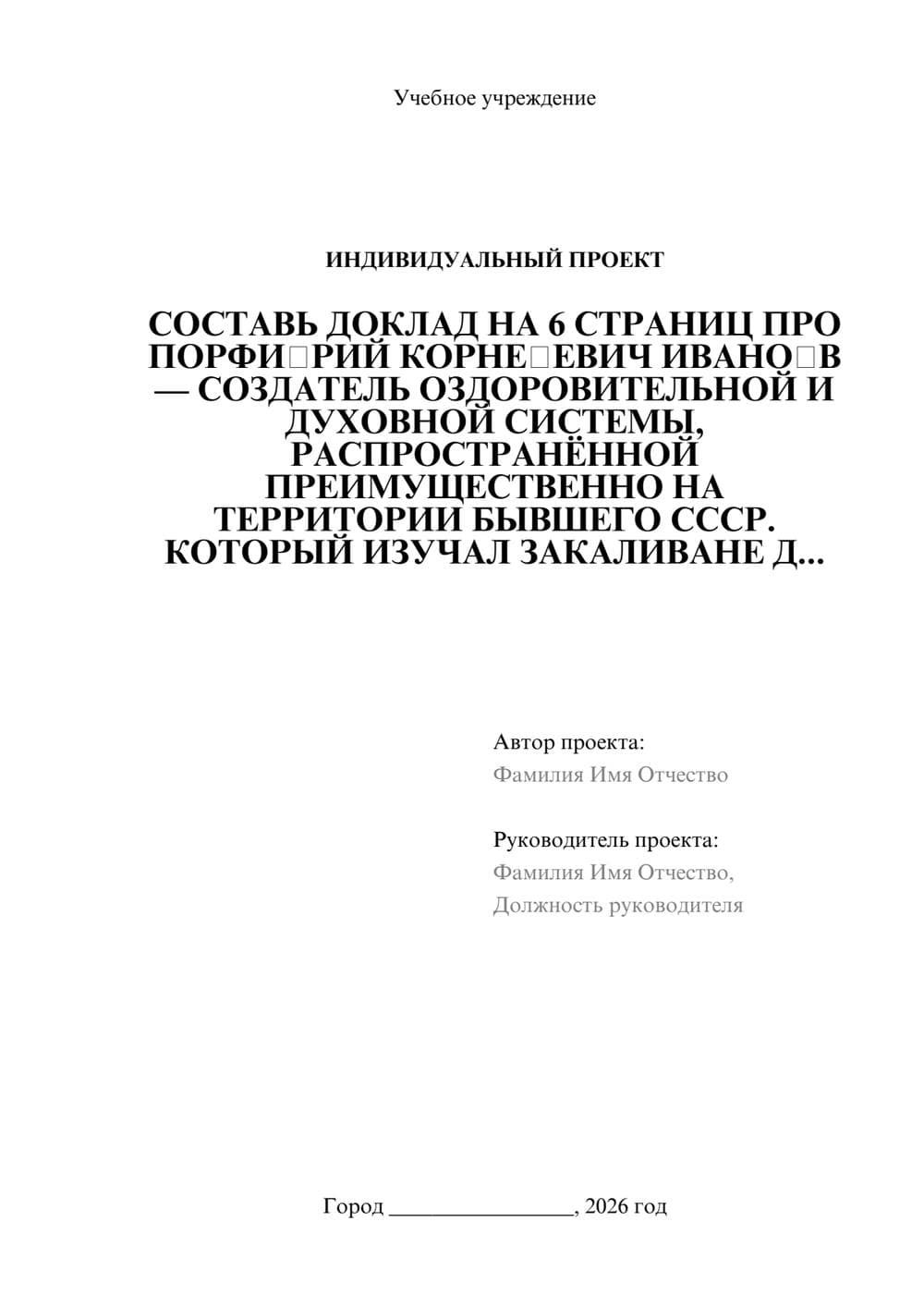 Учебное учреждение

ИНДИВИДУАЛЬНЫЙ ПРОЕКТ

СОСТАВЬ ДОКЛАД НА 6 СТРАНИЦ ПРО ПОРФИ□РИЙ КОРНЕ□ЕВИЧ ИВАНО□В — СОЗДАТЕЛЬ ОЗДОРОВИТЕЛЬНОЙ И ДУХОВНОЙ СИСТЕМЫ, РАСПРОСТРАНЁННОЙ ПРЕИМУЩЕСТВЕННО НА ТЕРРИТОРИИ БЫВШЕГО СССР. КОТОРЫЙ ИЗУЧАЛ ЗАКАЛИВАНЕ Д...

Автор проекта:
Фамилия Имя Отчество

Руководитель проекта:
Фамилия Имя Отчество,
Должность руководителя

Город ________________, 2026 год